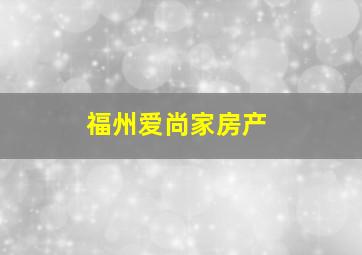 福州爱尚家房产